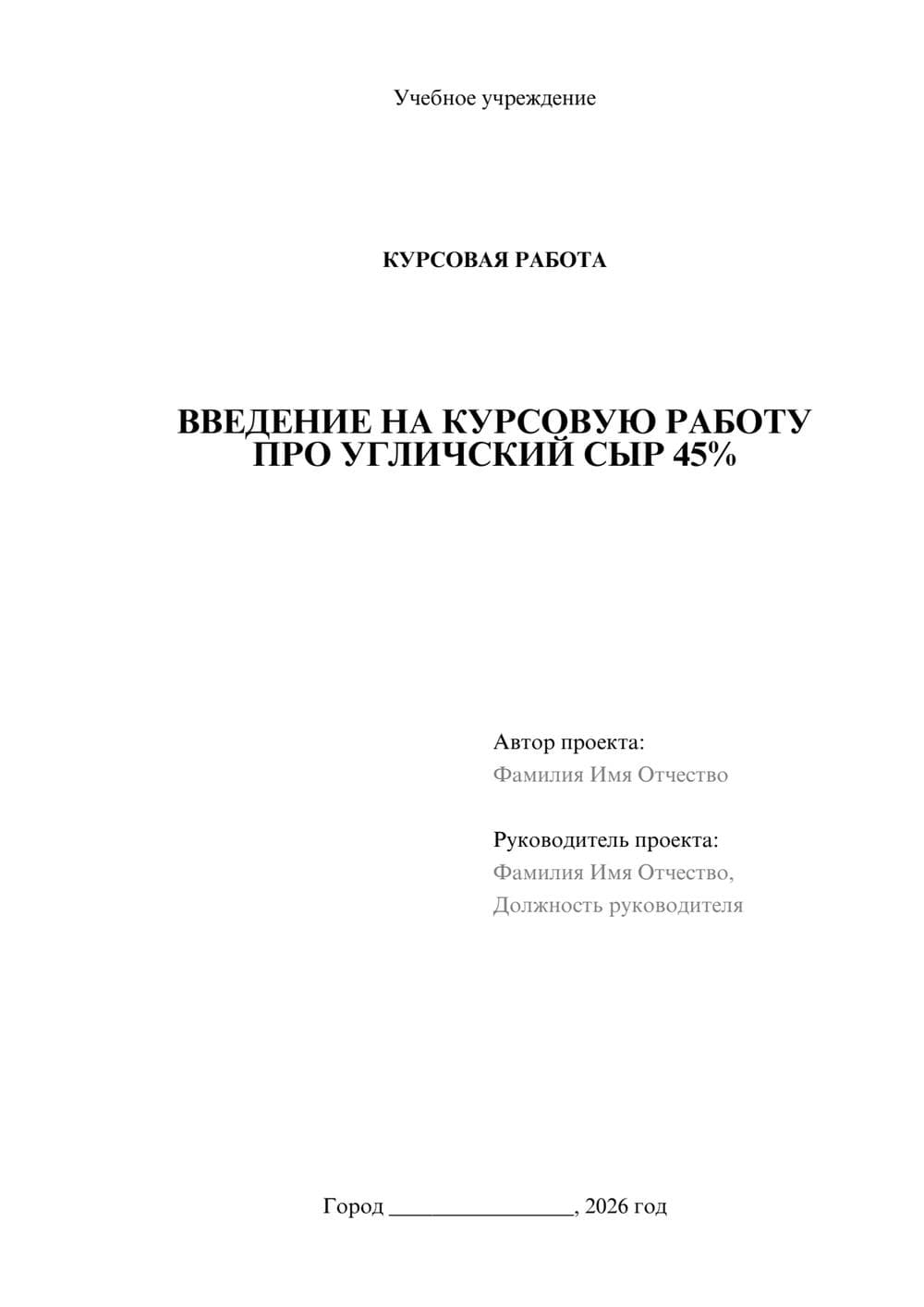 Учебное учреждение

КУРСОВАЯ РАБОТА

ВВЕДЕНИЕ НА КУРСОВУЮ РАБОТУ ПРО УГЛИЧСКИЙ СЫР 45%

Автор проекта:
Фамилия Имя Отчество

Руководитель проекта:
Фамилия Имя Отчество,
Должность руководителя

Город ________________, 2026 год